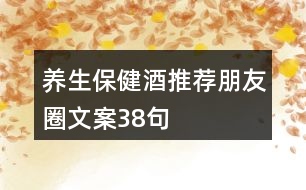 养生保健酒推荐朋友圈文案38句